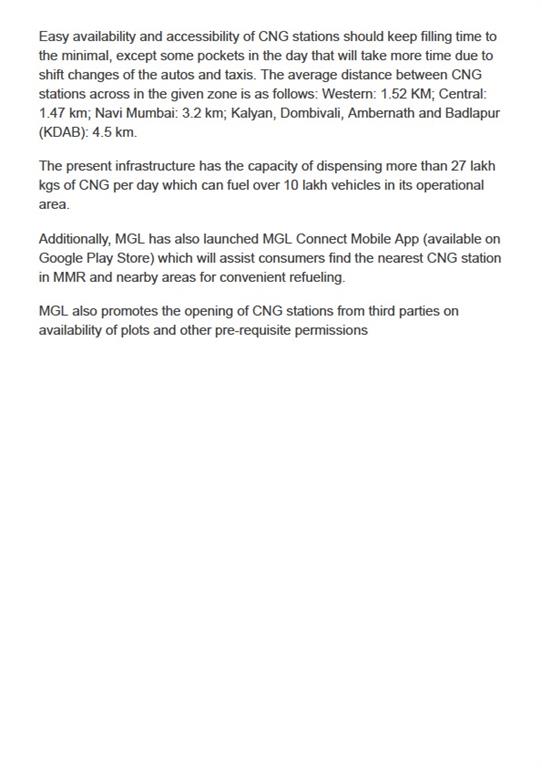 Easy availability and accessibility of CNG stations should keep filling time to the minimal, except some pockets in the day that will take more time due to shift changes of the autos and taxis. The average distance between CNG stations across in the given zone is as follows: Western: 1.52 KM; Central: 1.47 km; Navi Mumbai: 3.2 km; Kalyan, Dombivali, Ambernath and Badlapur (KDAB): 4.5 km.

The present infrastructure has the capacity of dispensing more than 27 lakh kgs of CNG per day which can fuel over 10 lakh vehicles in its operational area.

Additionally, MGL has also launched MGL Connect Mobile App (available on Google Play Store) which will assist consumers find the nearest CNG station in MMR and nearby areas for convenient refueling.

MGL also promotes the opening of CNG stations from third parties on availability of plots and other pre-requisite permissions